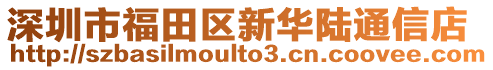 深圳市福田区新华陆通信店
http://szbasilmoulto3.cn.coovee.com